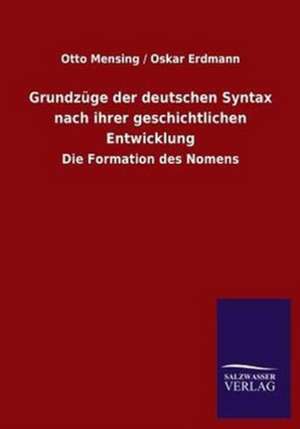 Otto Mensing / Oskar Erdmann

Grundzüge der deutschen Syntax nach ihrer geschichtlichen Entwicklung

Die Formation des Nomens

SALZWASSER
VERLAG